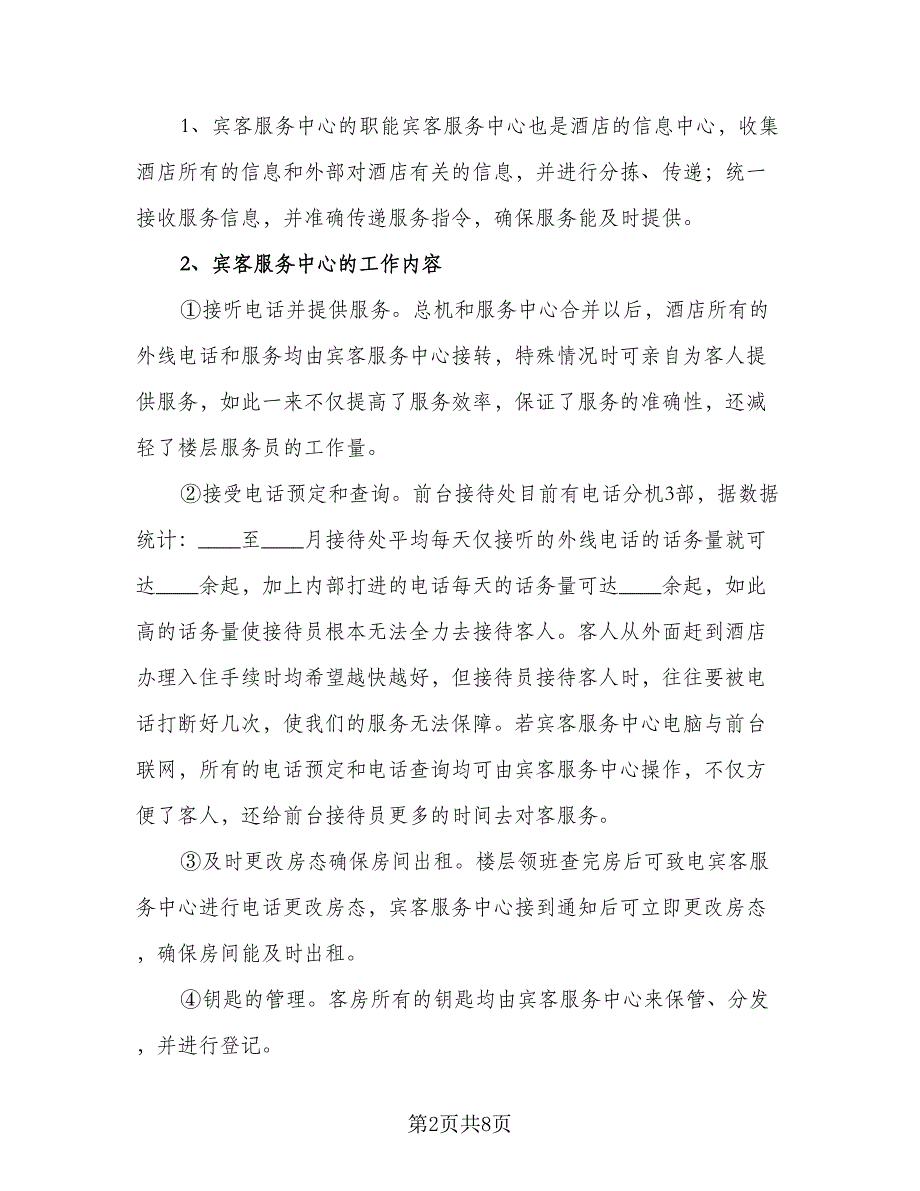 1、宾客服务中心的职能宾客服务中心也是酒店的信息中心，收集酒店所有的信息和外部对酒店有关的信息，并进行分拣、传递；统一接收服务信息，并准确传递服务指令，确保服务能及时提供。

2、宾客服务中心的工作内容

①接听电话并提供服务。总机和服务中心合并以后，酒店所有的外线电话和服务均由宾客服务中心接转，特殊情况时可亲自为客人提供服务，如此一来不仅提高了服务效率，保证了服务的准确性，还减轻了楼层服务员的工作量。

②接受电话预定和查询。前台接待处目前有电话分机3部，据数据统计：____至____月接待处平均每天仅接听的外线电话的话务量就可达____余起，加上内部打进的电话每天的话务量可达____余起，如此高的话务量使接待员根本无法全力去接待客人。客人从外面赶到酒店办理入住手续时均希望越快越好，但接待员接待客人时，往往要被电话打断好几次，使我们的服务无法保障。若宾客服务中心电脑与前台联网，所有的电话预定和电话查询均可由宾客服务中心操作，不仅方便了客人，还给前台接待员更多的时间去对客服务。

③及时更改房态确保房间出租。楼层领班查完房后可致电宾客服务中心进行电话更改房态，宾客服务中心接到通知后可立即更改房态，确保房间能及时出租。

④钥匙的管理。客房所有的钥匙均由宾客服务中心来保管、分发，并进行登记。

第2页共8页